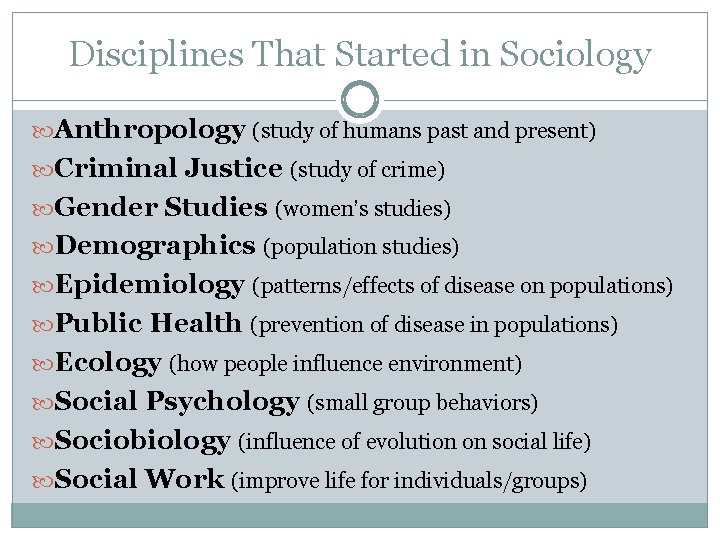 Disciplines That Started in Sociology

Anthropology (study of humans past and present)
Criminal Justice (study of crime)
Gender Studies (women's studies)
Demographics (population studies)
Epidemiology (patterns/effects of disease on populations)
Public Health (prevention of disease in populations)
Ecology (how people influence environment)
Social Psychology (small group behaviors)
Sociobiology (influence of evolution on social life)
Social Work (improve life for individuals/groups)